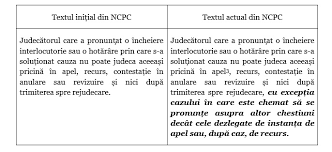 | Textul inițial din NCPC | Textul actual din NCPC |
|---|---|
| Judecătorul care a pronunțat o încheiere interlocutorie sau o hotărâre prin care s-a soluționat cauza nu poate judeca aceeași pricină în apel, recurs, contestație în anulare sau revizuire și nici după trimiterea spre rejudecare. | Judecătorul care a pronunțat o încheiere interlocutorie sau o hotărâre prin care s-a soluționat cauza nu poate judeca aceeași pricină în apel$^3$, recurs, contestație în anulare sau revizuire și nici după trimiterea spre rejudecare, ***cu excepția cazului în care este chemat să se pronunțe asupra altor chestiuni decât cele dezlegate de instanța de apel sau, după caz, de recurs.*** |